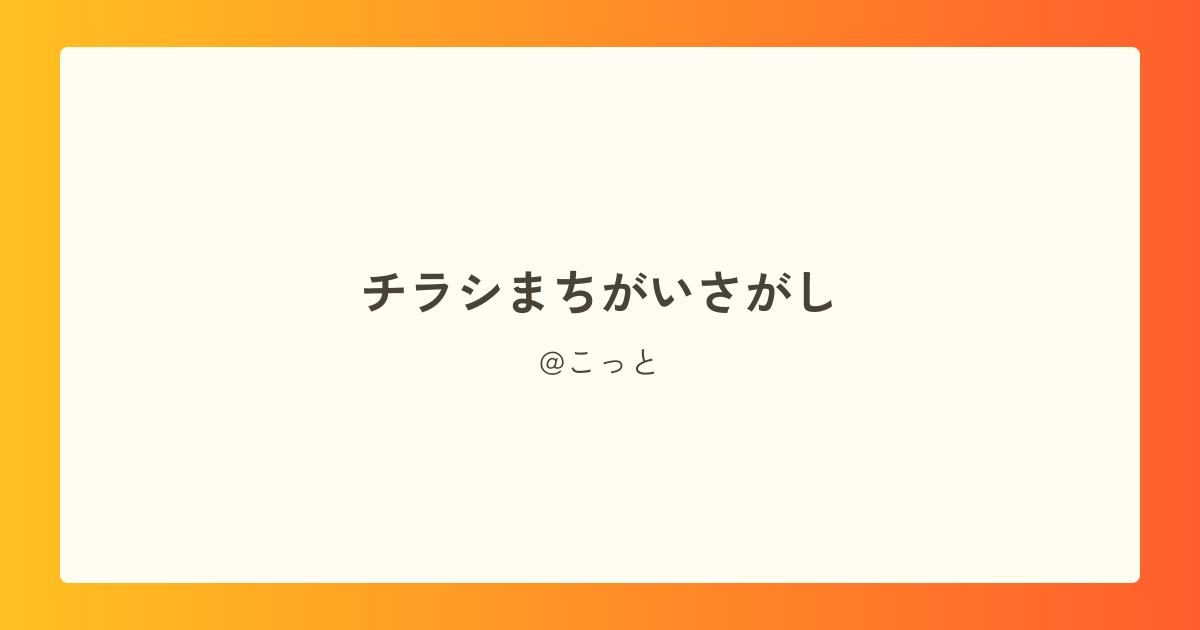 チラシまちがいさがし

@こっと